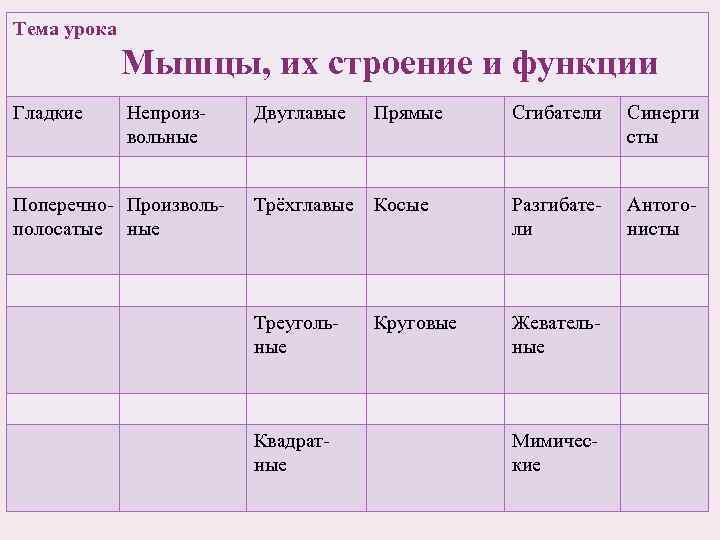 Тема урока

Мышцы, их строение и функции

| Гладкие | Непроизвольные | Двуглавые | Прямые | Сгибатели | Синергисты |
|---|---|---|---|---|---|
| | | | | | |
| Поперечно-полосатые | Произвольные | Трёхглавые | Косые | Разгибатели | Антогонисты |
| | | | | | |
| | | Треугольные | Круговые | Жевательные | |
| | | | | | |
| | | Квадратные | | Мимические | |